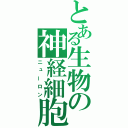 とある生物の神経細胞
ニューロン